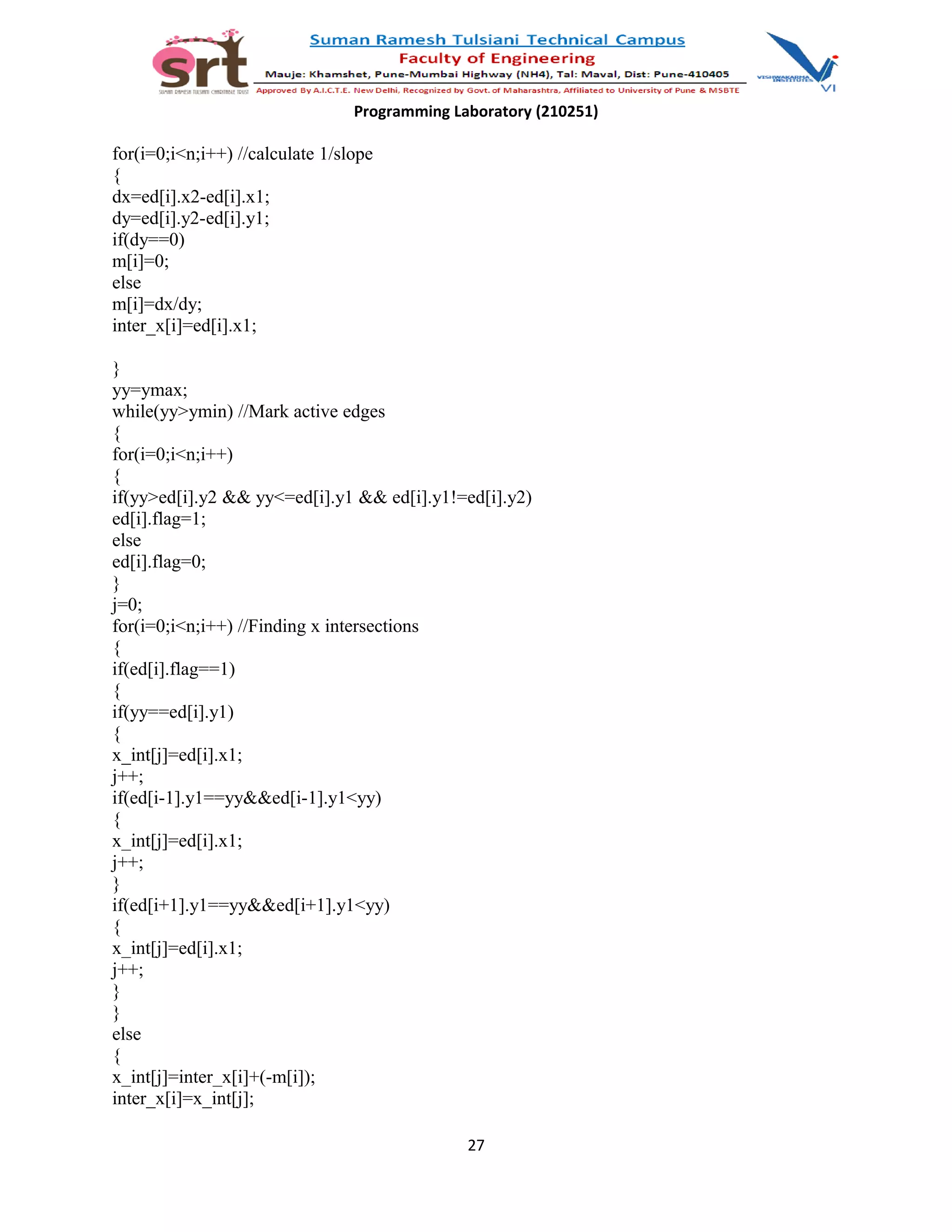 srt
SUMAN RAMESH TULSIANI CHARITABLE TRUST
Suman Ramesh Tulsiani Technical Campus
Faculty of Engineering
Mauje: Khamshet, Pune-Mumbai Highway (NH4), Tal: Maval, Dist: Pune-410405
Approved By A.I.C.T.E. New Delhi, Recognized by Govt. of Maharashtra, Affiliated to University of Pune & MSBTE
VISHWAKARMA INSTITUTES
VI
Programming Laboratory (210251)

for(i=0;i<n;i++) //calculate 1/slope
{
dx=ed[i].x2-ed[i].x1;
dy=ed[i].y2-ed[i].y1;
if(dy==0)
m[i]=0;
else
m[i]=dx/dy;
inter_x[i]=ed[i].x1;

}
yy=ymax;
while(yy>ymin) //Mark active edges
{
for(i=0;i<n;i++)
{
if(yy>ed[i].y2 && yy<=ed[i].y1 && ed[i].y1!=ed[i].y2)
ed[i].flag=1;
else
ed[i].flag=0;
}
j=0;
for(i=0;i<n;i++) //Finding x intersections
{
if(ed[i].flag==1)
{
if(yy==ed[i].y1)
{
x_int[j]=ed[i].x1;
j++;
if(ed[i-1].y1==yy&&ed[i-1].y1<yy)
{
x_int[j]=ed[i].x1;
j++;
}
if(ed[i+1].y1==yy&&ed[i+1].y1<yy)
{
x_int[j]=ed[i].x1;
j++;
}
}
else
{
x_int[j]=inter_x[i]+(-m[i]);
inter_x[i]=x_int[j];

27